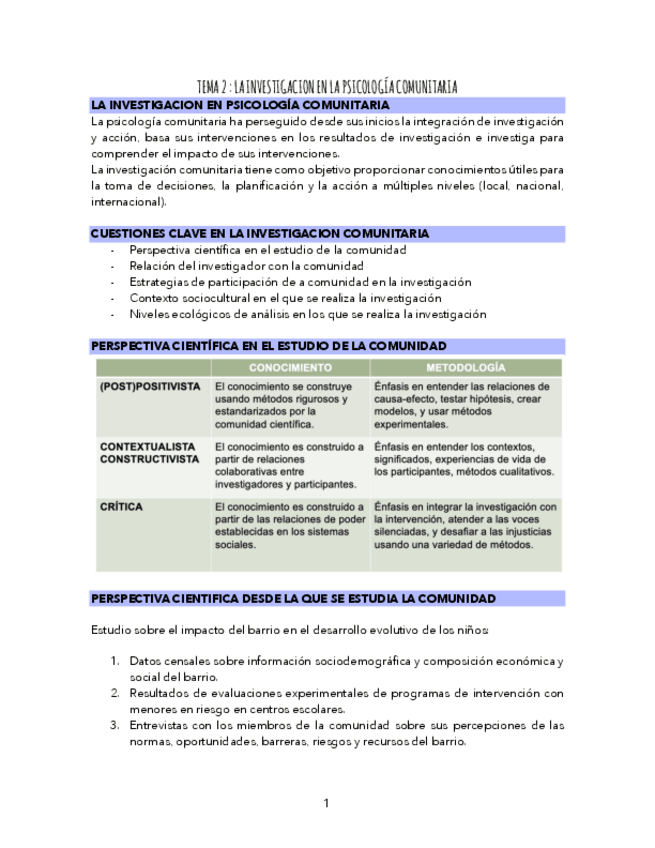 TEMA 2 : LA INVESTIGACION EN LA PSICOLOGÍA COMUNITARIA

LA INVESTIGACION EN PSICOLOGÍA COMUNITARIA

La psicología comunitaria ha perseguido desde sus inicios la integración de investigación y acción, basa sus intervenciones en los resultados de investigación e investiga para comprender el impacto de sus intervenciones.
La investigación comunitaria tiene como objetivo proporcionar conocimientos útiles para la toma de decisiones, la planificación y la acción a múltiples niveles (local, nacional, internacional).

CUESTIONES CLAVE EN LA INVESTIGACION COMUNITARIA

- Perspectiva científica en el estudio de la comunidad
- Relación del investigador con la comunidad
- Estrategias de participación de a comunidad en la investigación
- Contexto sociocultural en el que se realiza la investigación
- Niveles ecológicos de análisis en los que se realiza la investigación

PERSPECTIVA CIENTÍFICA EN EL ESTUDIO DE LA COMUNIDAD

| | CONOCIMIENTO | METODOLOGÍA |
|---|---|---|
| (POST)POSITIVISTA | El conocimiento se construye usando métodos rigurosos y estandarizados por la comunidad científica. | Énfasis en entender las relaciones de causa-efecto, testar hipótesis, crear modelos, y usar métodos experimentales. |
| CONTEXTUALISTA CONSTRUCTIVISTA | El conocimiento es construido a partir de relaciones colaborativas entre investigadores y participantes. | Énfasis en entender los contextos, significados, experiencias de vida de los participantes, métodos cualitativos. |
| CRÍTICA | El conocimiento es construido a partir de las relaciones de poder establecidas en los sistemas sociales. | Énfasis en integrar la investigación con la intervención, atender a las voces silenciadas, y desafiar a las injusticias usando una variedad de métodos. |

PERSPECTIVA CIENTIFICA DESDE LA QUE SE ESTUDIA LA COMUNIDAD

Estudio sobre el impacto del barrio en el desarrollo evolutivo de los niños:

1. Datos censales sobre información sociodemográfica y composición económica y social del barrio.
2. Resultados de evaluaciones experimentales de programas de intervención con menores en riesgo en centros escolares.
3. Entrevistas con los miembros de la comunidad sobre sus percepciones de las normas, oportunidades, barreras, riesgos y recursos del barrio.

1